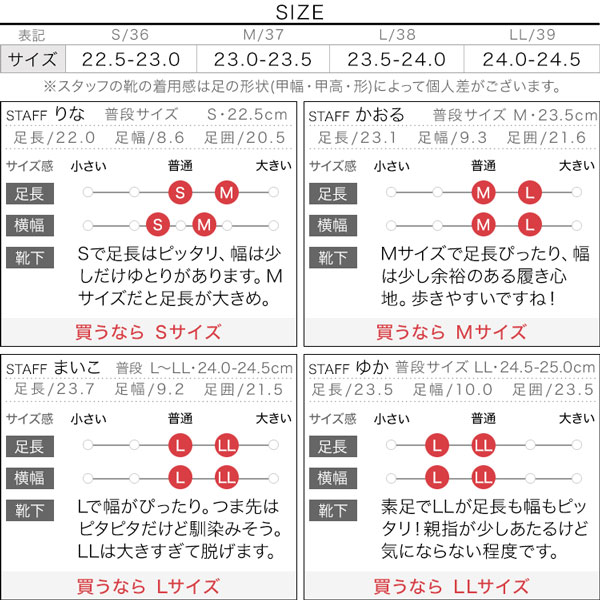 SIZE

| 表記 | S/36 | M/37 | L/38 | LL/39 |
|---|---|---|---|---|
| サイズ | 22.5-23.0 | 23.0-23.5 | 23.5-24.0 | 24.0-24.5 |

※スタッフの靴の着用感は足の形状(甲幅・甲高・形)によって個人差がございます。

STAFF りな 普段サイズ S・22.5cm
足長/22.0 足幅/8.6 足囲/20.5
サイズ感 小さい 普通 大きい
足長 S M
横幅 S M
靴下
Sで足長はピッタリ、幅は少しだけゆとりがあります。Mサイズだと足長が大きめ。
買うなら Sサイズ

STAFF かおる 普段サイズ M・23.5cm
足長/23.1 足幅/9.3 足囲/21.6
サイズ感 小さい 普通 大きい
足長 M L
横幅 M L
靴下
Mサイズで足長ぴったり、幅は少し余裕のある履き心地。歩きやすいですね！
買うなら Mサイズ

STAFF まいこ 普段 L~LL・24.0-24.5cm
足長/23.7 足幅/9.2 足囲/21.5
サイズ感 小さい 普通 大きい
足長 L LL
横幅 L LL
靴下
Lで幅がぴったり。つま先はピタピタだけど馴染みそう。LLは大きすぎて脱げます。
買うなら Lサイズ

STAFF ゆか 普段サイズ LL・24.5-25.0cm
足長/23.5 足幅/10.0 足囲/23.5
サイズ感 小さい 普通 大きい
足長 L LL
横幅 L LL
靴下
素足でLLが足長も幅もピッタリ！親指が少しあたるけど気にならない程度です。
買うなら LLサイズ